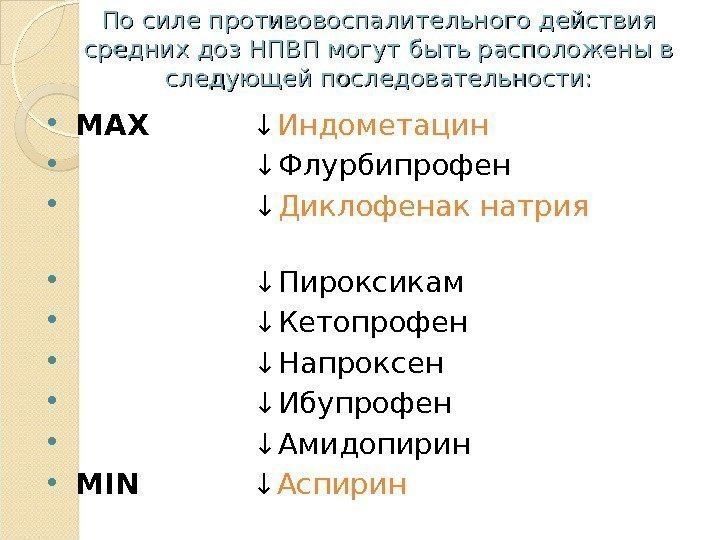 По силе противовоспалительного действия средних доз НПВП могут быть расположены в следующей последовательности:

• MAX ↓Индометацин
• ↓Флурбипрофен
• ↓Диклофенак натрия
• ↓Пироксикам
• ↓Кетопрофен
• ↓Напроксен
• ↓Ибупрофен
• ↓Амидопирин
• MIN ↓Аспирин